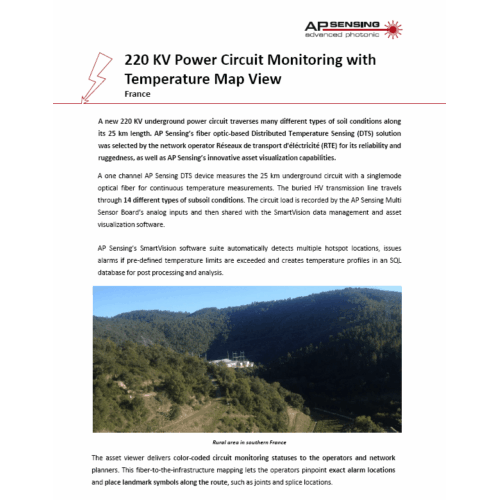 AP SENSING
advanced photonic

220 KV Power Circuit Monitoring with Temperature Map View
France

A new 220 KV underground power circuit traverses many different types of soil conditions along its 25 km length. AP Sensing's fiber optic-based Distributed Temperature Sensing (DTS) solution was selected by the network operator Réseaux de transport d'éléctricité (RTE) for its reliability and ruggedness, as well as AP Sensing's innovative asset visualization capabilities.

A one channel AP Sensing DTS device measures the 25 km underground circuit with a singlemode optical fiber for continuous temperature measurements. The buried HV transmission line travels through 14 different types of subsoil conditions. The circuit load is recorded by the AP Sensing Multi Sensor Board's analog inputs and then shared with the SmartVision data management and asset visualization software.

AP Sensing's SmartVision software suite automatically detects multiple hotspot locations, issues alarms if pre-defined temperature limits are exceeded and creates temperature profiles in an SQL database for post processing and analysis.

Rural area in southern France

The asset viewer delivers color-coded circuit monitoring statuses to the operators and network planners. This fiber-to-the-infrastructure mapping lets the operators pinpoint exact alarm locations and place landmark symbols along the route, such as joints and splice locations.